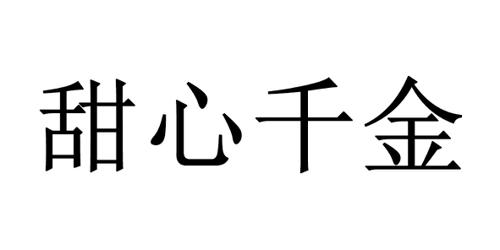 甜心千金